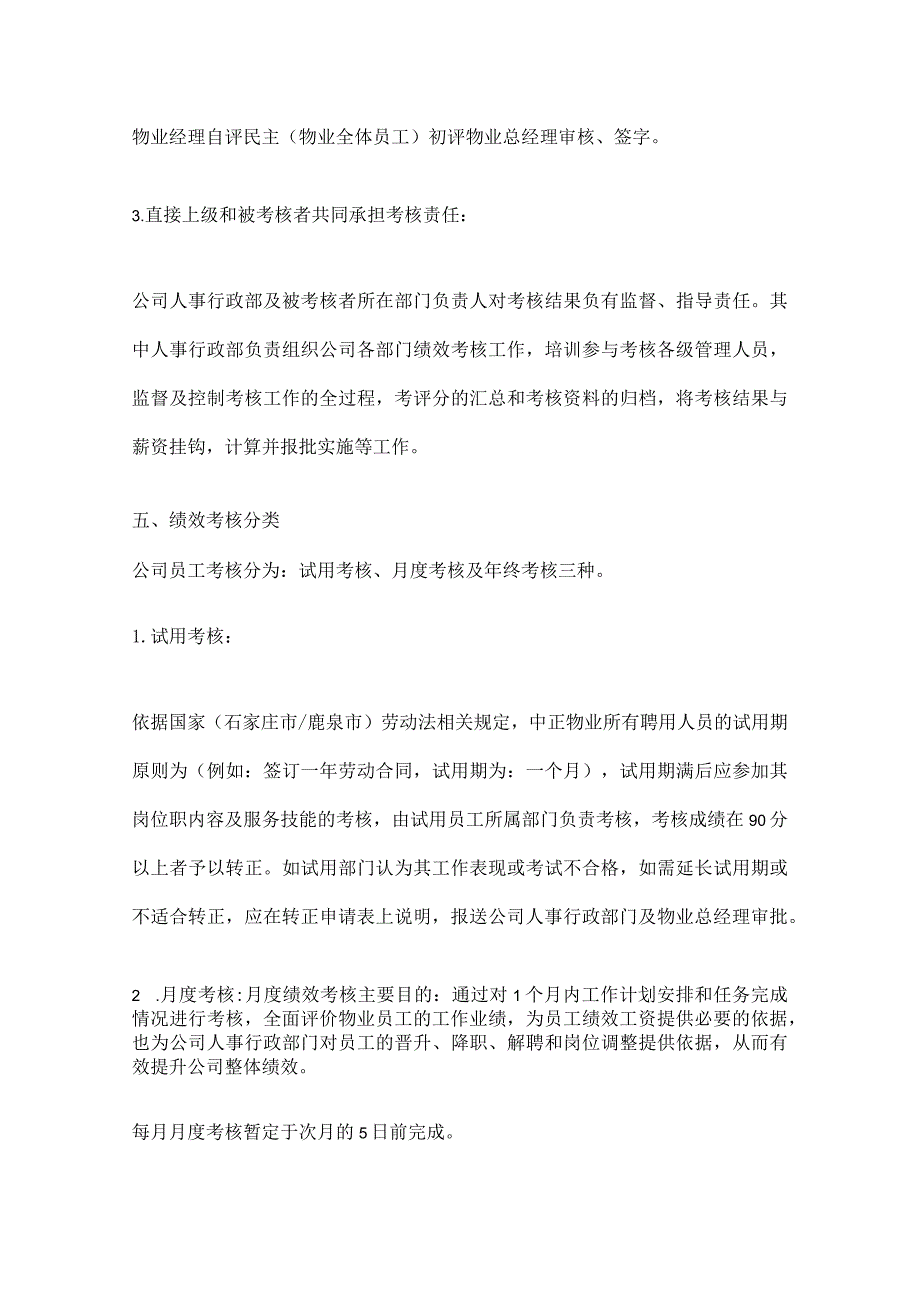 物业经理自评民主（物业全体员工）初评物业总经理审核、签字。

3.直接上级和被考核者共同承担考核责任：

公司人事行政部及被考核者所在部门负责人对考核结果负有监督、指导责任。其中人事行政部负责组织公司各部门绩效考核工作，培训参与考核各级管理人员，监督及控制考核工作的全过程，考评分的汇总和考核资料的归档，将考核结果与薪资挂钩，计算并报批实施等工作。

五、绩效考核分类

公司员工考核分为：试用考核、月度考核及年终考核三种。

1.试用考核：

依据国家（石家庄市/鹿泉市）劳动法相关规定，中正物业所有聘用人员的试用期原则为（例如：签订一年劳动合同，试用期为：一个月），试用期满后应参加其岗位职内容及服务技能的考核，由试用员工所属部门负责考核，考核成绩在90分以上者予以转正。如试用部门认为其工作表现或考试不合格，如需延长试用期或不适合转正，应在转正申请表上说明，报送公司人事行政部门及物业总经理审批。

2 .月度考核:月度绩效考核主要目的：通过对1个月内工作计划安排和任务完成情况进行考核，全面评价物业员工的工作业绩，为员工绩效工资提供必要的依据，也为公司人事行政部门对员工的晋升、降职、解聘和岗位调整提供依据，从而有效提升公司整体绩效。

每月月度考核暂定于次月的5日前完成。